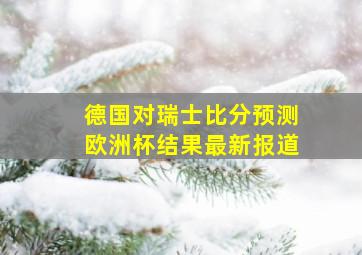 德国对瑞士比分预测
欧洲杯结果最新报道